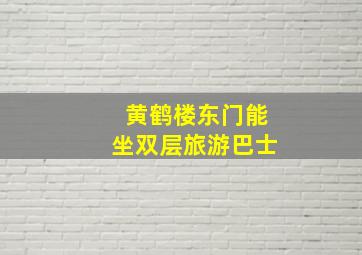 黄鹤楼东门能
坐双层旅游巴士